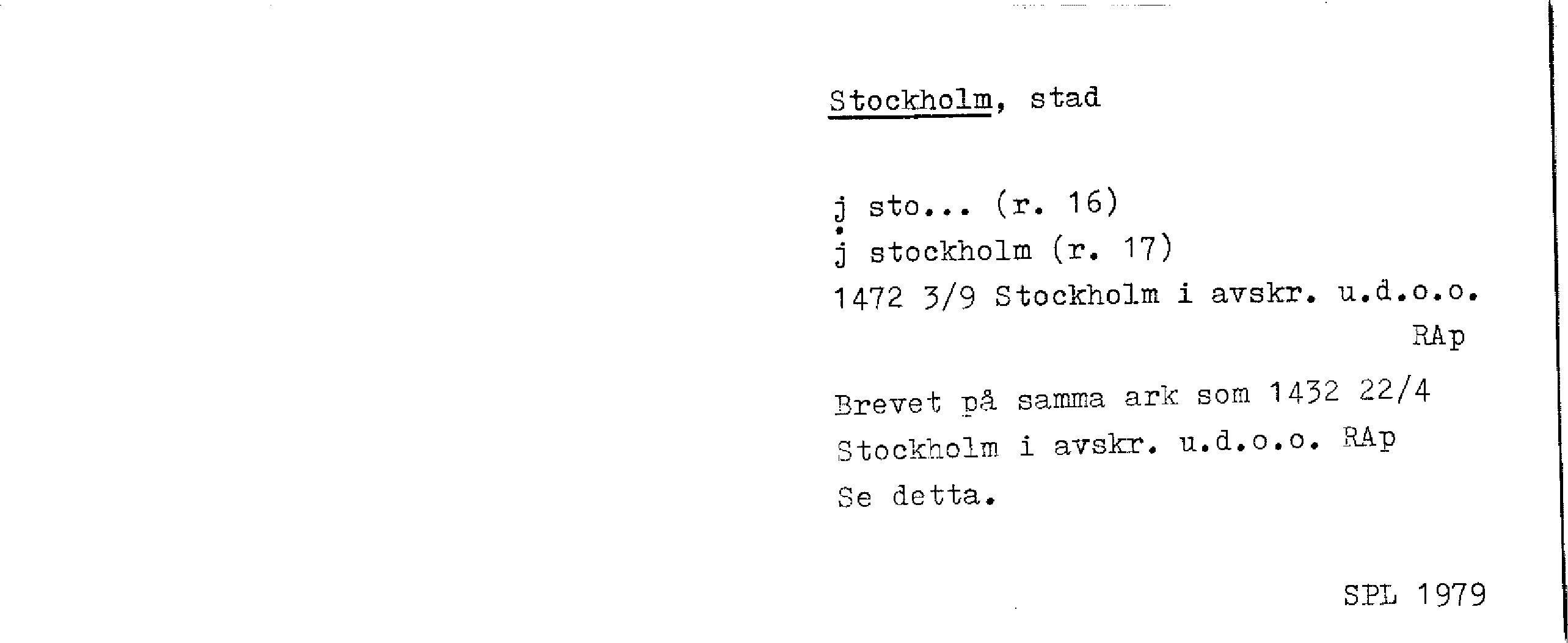 Stockholm, stad

j sto... (r. 16)
j stockholm (r. 17)
1472 3/9 Stockholm i avskr. u.d.o.o.
RAp

Brevet på samma ark som 1432 22/4 Stockholm i avskr. u.d.o.o. RAp
Se detta.

SPL 1979